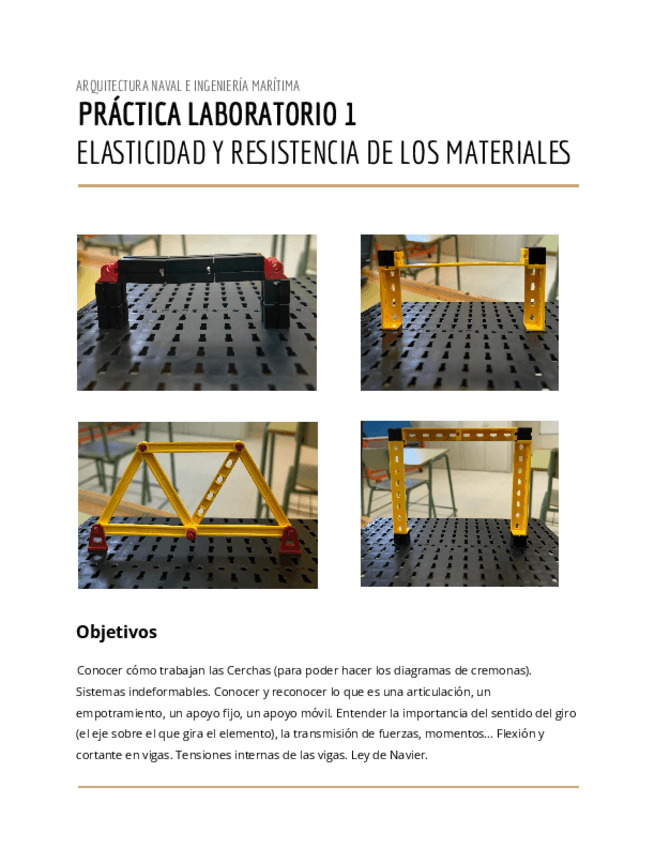 ARQUITECTURA NAVAL E INGENIERÍA MARÍTIMA

PRÁCTICA LABORATORIO 1

ELASTICIDAD Y RESISTENCIA DE LOS MATERIALES

Objetivos

Conocer cómo trabajan las Cerchas (para poder hacer los diagramas de cremonas). Sistemas indeformables. Conocer y reconocer lo que es una articulación, un empotramiento, un apoyo fijo, un apoyo móvil. Entender la importancia del sentido del giro (el eje sobre el que gira el elemento), la transmisión de fuerzas, momentos… Flexión y cortante en vigas. Tensiones internas de las vigas. Ley de Navier.